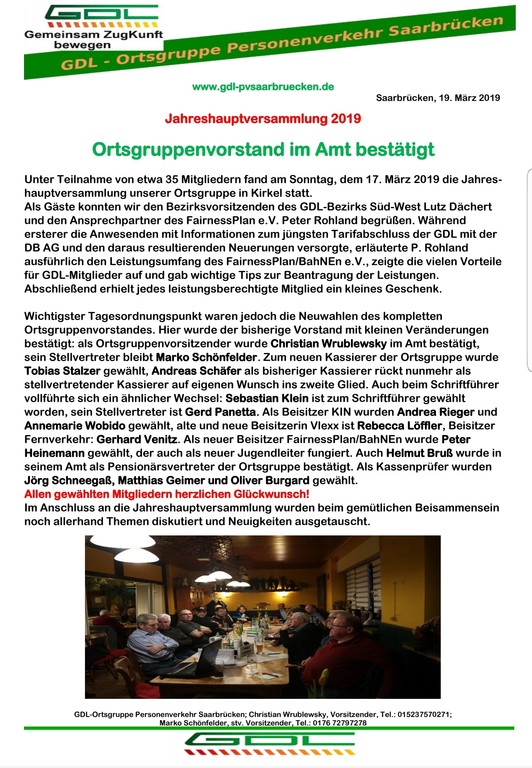 GDL
Gemeinsam ZugKunft bewegen
GDL - Ortsgruppe Personenverkehr Saarbrücken

www.gdl-pvsaarbruecken.de

Saarbrücken, 19. März 2019

Jahreshauptversammlung 2019

Ortsgruppenvorstand im Amt bestätigt

Unter Teilnahme von etwa 35 Mitgliedern fand am Sonntag, dem 17. März 2019 die Jahreshauptversammlung unserer Ortsgruppe in Kirkel statt.
Als Gäste konnten wir den Bezirksvorsitzenden des GDL-Bezirks Süd-West Lutz Dächert und den Ansprechpartner des FairnessPlan e.V. Peter Rohland begrüßen. Während ersterer die Anwesenden mit Informationen zum jüngsten Tarifabschluss der GDL mit der DB AG und den daraus resultierenden Neuerungen versorgte, erläuterte P. Rohland ausführlich den Leistungsumfang des FairnessPlan/BahNEn e.V., zeigte die vielen Vorteile für GDL-Mitglieder auf und gab wichtige Tips zur Beantragung der Leistungen. Abschließend erhielt jedes leistungsberechtigte Mitglied ein kleines Geschenk.

Wichtigster Tagesordnungspunkt waren jedoch die Neuwahlen des kompletten Ortsgruppenvorstandes. Hier wurde der bisherige Vorstand mit kleinen Veränderungen bestätigt: als Ortsgruppenvorsitzender wurde Christian Wrublewsky im Amt bestätigt, sein Stellvertreter bleibt Marko Schönfelder. Zum neuen Kassierer der Ortsgruppe wurde Tobias Stalzer gewählt, Andreas Schäfer als bisheriger Kassierer rückt nunmehr als stellvertretender Kassierer auf eigenen Wunsch ins zweite Glied. Auch beim Schriftführer vollführte sich ein ähnlicher Wechsel: Sebastian Klein ist zum Schriftführer gewählt worden, sein Stellvertreter ist Gerd Panetta. Als Beisitzer KIN wurden Andrea Rieger und Annemarie Wobido gewählt, alte und neue Beisitzerin Vlexx ist Rebecca Löffler, Beisitzer Fernverkehr: Gerhard Venitz. Als neuer Beisitzer FairnessPlan/BahNEn wurde Peter Heinemann gewählt, der auch als neuer Jugendleiter fungiert. Auch Helmut Bruß wurde in seinem Amt als Pensionärsvertreter der Ortsgruppe bestätigt. Als Kassenprüfer wurden Jörg Schneegaß, Matthias Geimer und Oliver Burgard gewählt.
Allen gewählten Mitgliedern herzlichen Glückwunsch!
Im Anschluss an die Jahreshauptversammlung wurden beim gemütlichen Beisammensein noch allerhand Themen diskutiert und Neuigkeiten ausgetauscht.

GDL-Ortsgruppe Personenverkehr Saarbrücken; Christian Wrublewsky, Vorsitzender, Tel.: 015237570271; Marko Schönfelder, stv. Vorsitzender, Tel.: 0176 72797278

GDL